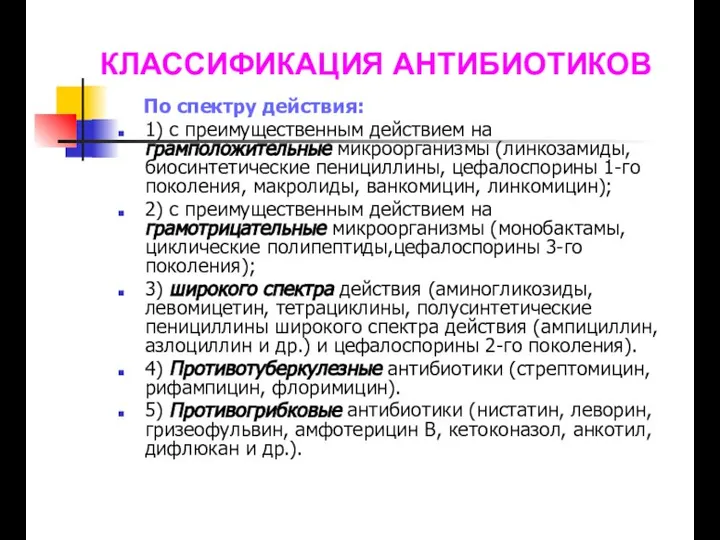 КЛАССИФИКАЦИЯ АНТИБИОТИКОВ

По спектру действия:

1) с преимущественным действием на грамположительные микроорганизмы (линкозамиды, биосинтетические пенициллины, цефалоспорины 1-го поколения, макролиды, ванкомицин, линкомицин);

2) с преимущественным действием на грамотрицательные микроорганизмы (монобактамы, циклические полипептиды,цефалоспорины 3-го поколения);

3) широкого спектра действия (аминогликозиды, левомицетин, тетрациклины, полусинтетические пенициллины широкого спектра действия (ампициллин, азлоциллин и др.) и цефалоспорины 2-го поколения).

4) Противотуберкулезные антибиотики (стрептомицин, рифампицин, флоримицин).

5) Противогрибковые антибиотики (нистатин, леворин, гризеофульвин, амфотерицин В, кетоконазол, анкотил, дифлюкан и др.).